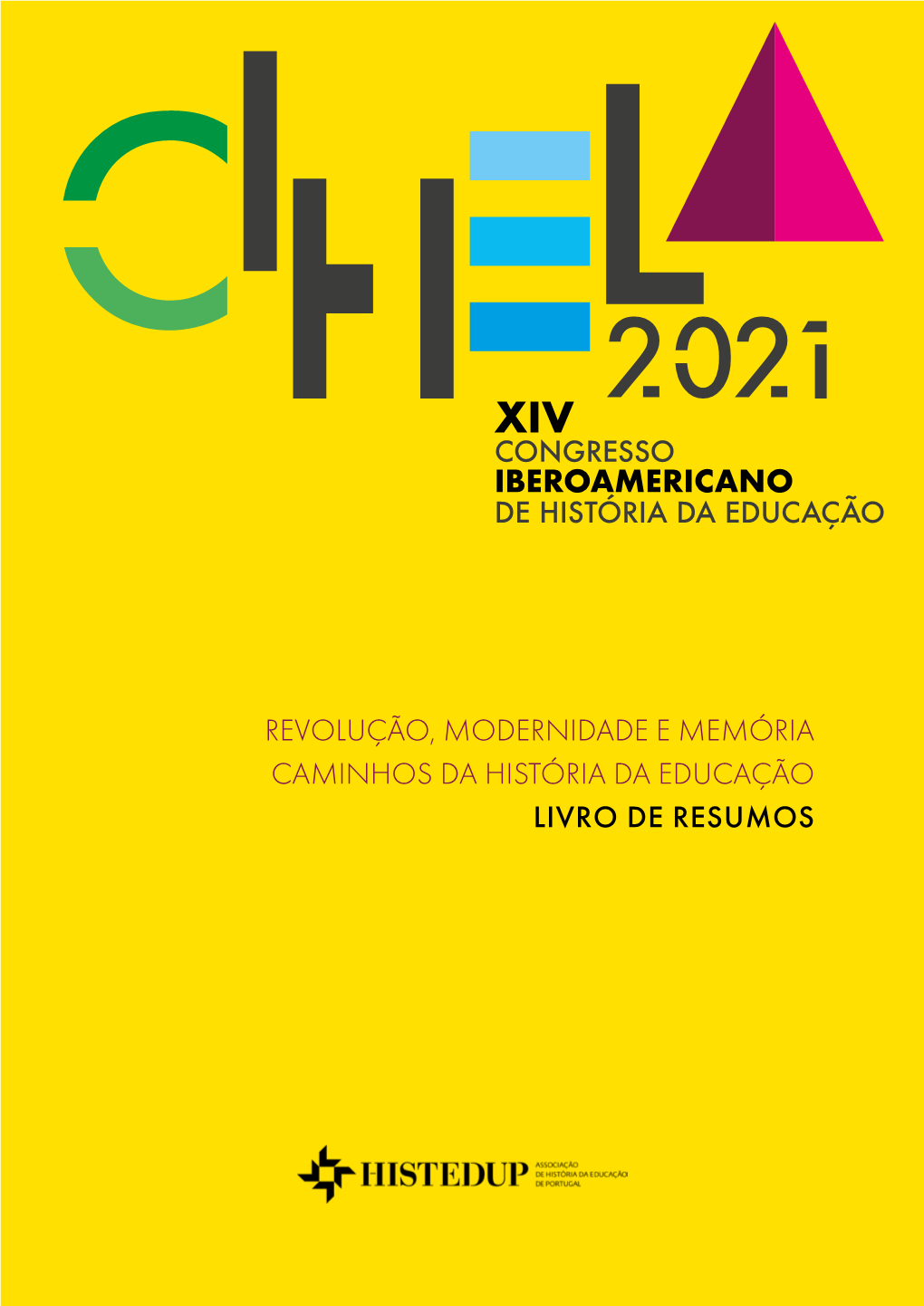 CIHELA
2021
XIV
CONGRESSO
IBEROAMERICANO
DE HISTÓRIA DA EDUCAÇÃO

REVOLUÇÃO, MODERNIDADE E MEMÓRIA
CAMINHOS DA HISTÓRIA DA EDUCAÇÃO
LIVRO DE RESUMOS

HISTEDUP
ASSOCIAÇÃO
DE HISTÓRIA DA EDUCAÇÃO
DE PORTUGAL